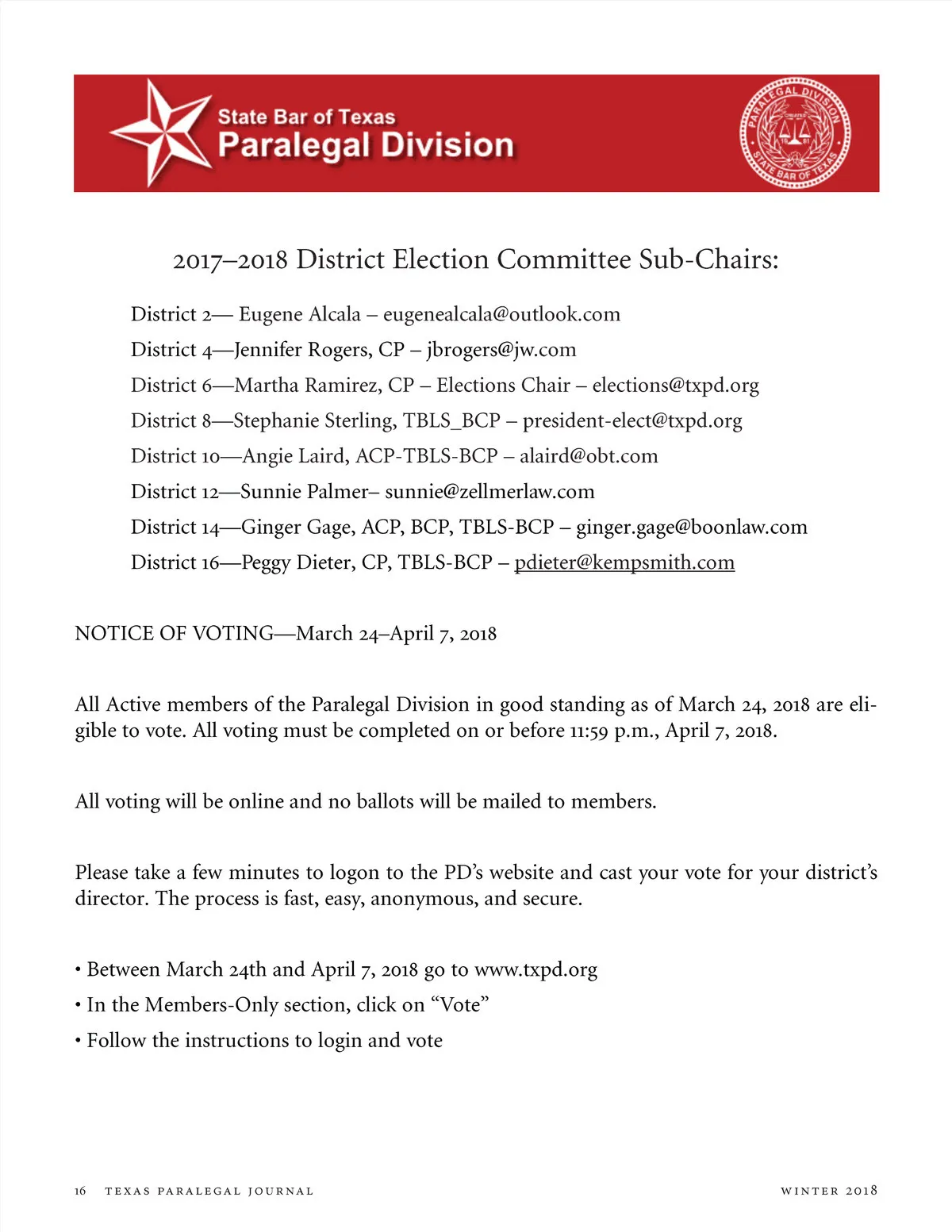 State Bar of Texas
Paralegal Division

PARALEGAL DIVISION
STATE BAR OF TEXAS

2017–2018 District Election Committee Sub-Chairs:

District 2— Eugene Alcala – eugenealcala@outlook.com
District 4—Jennifer Rogers, CP – jbrogers@jw.com
District 6—Martha Ramirez, CP – Elections Chair – elections@txpd.org
District 8—Stephanie Sterling, TBLS_BCP – president-elect@txpd.org
District 10—Angie Laird, ACP-TBLS-BCP – alaird@obt.com
District 12—Sunnie Palmer– sunnie@zellmerlaw.com
District 14—Ginger Gage, ACP, BCP, TBLS-BCP – ginger.gage@boonlaw.com
District 16—Peggy Dieter, CP, TBLS-BCP – pdieter@kempsmith.com

NOTICE OF VOTING—March 24–April 7, 2018

All Active members of the Paralegal Division in good standing as of March 24, 2018 are eligible to vote. All voting must be completed on or before 11:59 p.m., April 7, 2018.

All voting will be online and no ballots will be mailed to members.

Please take a few minutes to logon to the PD's website and cast your vote for your district's director. The process is fast, easy, anonymous, and secure.

• Between March 24th and April 7, 2018 go to www.txpd.org
• In the Members-Only section, click on "Vote"
• Follow the instructions to login and vote

16 TEXAS PARALEGAL JOURNAL WINTER 2018